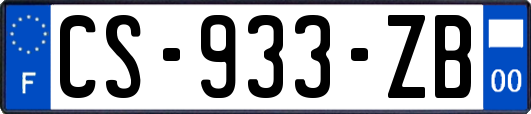 F

CS-933-ZB

00